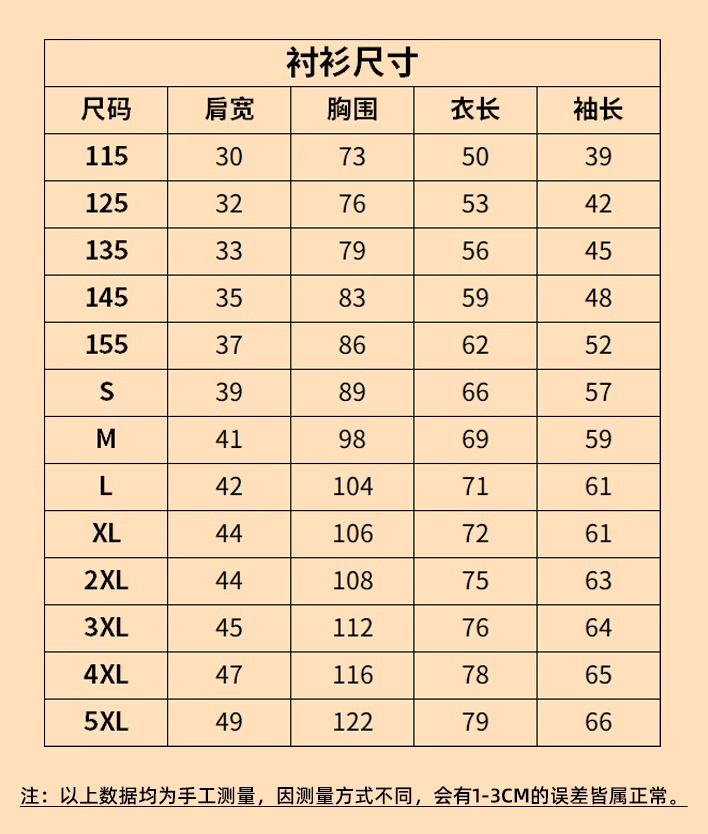 衬衫尺寸

| 尺码 | 肩宽 | 胸围 | 衣长 | 袖长 |
|---|---|---|---|---|
| 115 | 30 | 73 | 50 | 39 |
| 125 | 32 | 76 | 53 | 42 |
| 135 | 33 | 79 | 56 | 45 |
| 145 | 35 | 83 | 59 | 48 |
| 155 | 37 | 86 | 62 | 52 |
| S | 39 | 89 | 66 | 57 |
| M | 41 | 98 | 69 | 59 |
| L | 42 | 104 | 71 | 61 |
| XL | 44 | 106 | 72 | 61 |
| 2XL | 44 | 108 | 75 | 63 |
| 3XL | 45 | 112 | 76 | 64 |
| 4XL | 47 | 116 | 78 | 65 |
| 5XL | 49 | 122 | 79 | 66 |

注：以上数据均为手工测量，因测量方式不同，会有1-3CM的误差皆属正常。